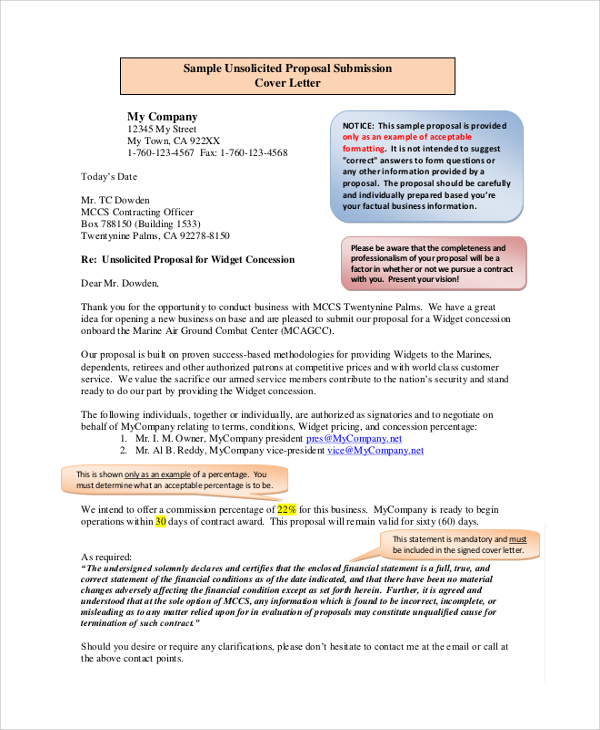 Sample Unsolicited Proposal Submission
Cover Letter

My Company
12345 My Street
My Town, CA 922XX
1-760-123-4567 Fax: 1-760-123-4568

NOTICE: This sample proposal is provided only as an example of acceptable formatting. It is not intended to suggest "correct" answers to form questions or any other information provided by a proposal. The proposal should be carefully and individually prepared based you're your factual business information.

Today's Date

Mr. TC Dowden
MCCS Contracting Officer
Box 788150 (Building 1533)
Twentynine Palms, CA 92278-8150

Please be aware that the completeness and professionalism of your proposal will be a factor in whether or not we pursue a contract with you. Present your vision!

Re: Unsolicited Proposal for Widget Concession

Dear Mr. Dowden,

Thank you for the opportunity to conduct business with MCCS Twentynine Palms. We have a great idea for opening a new business on base and are pleased to submit our proposal for a Widget concession onboard the Marine Air Ground Combat Center (MCAGCC).

Our proposal is built on proven success-based methodologies for providing Widgets to the Marines, dependents, retirees and other authorized patrons at competitive prices and with world class customer service. We value the sacrifice our armed service members contribute to the nation's security and stand ready to do our part by providing the Widget concession.

The following individuals, together or individually, are authorized as signatories and to negotiate on behalf of MyCompany relating to terms, conditions, Widget pricing, and concession percentage:
1. Mr. I. M. Owner, MyCompany president pres@MyCompany.net
2. Mr. Al B. Reddy, MyCompany vice-president vice@MyCompany.net

This is shown only as an example of a percentage. You must determine what an acceptable percentage is to be.

We intend to offer a commission percentage of 22% for this business. MyCompany is ready to begin operations within 30 days of contract award. This proposal will remain valid for sixty (60) days.

This statement is mandatory and must be included in the signed cover letter.

As required:
"The undersigned solemnly declares and certifies that the enclosed financial statement is a full, true, and correct statement of the financial conditions as of the date indicated, and that there have been no material changes adversely affecting the financial condition except as set forth herein. Further, it is agreed and understood that at the sole option of MCCS, any information which is found to be incorrect, incomplete, or misleading as to any matter relied upon for in evaluation of proposals may constitute unqualified cause for termination of such contract."

Should you desire or require any clarifications, please don't hesitate to contact me at the email or call at the above contact points.